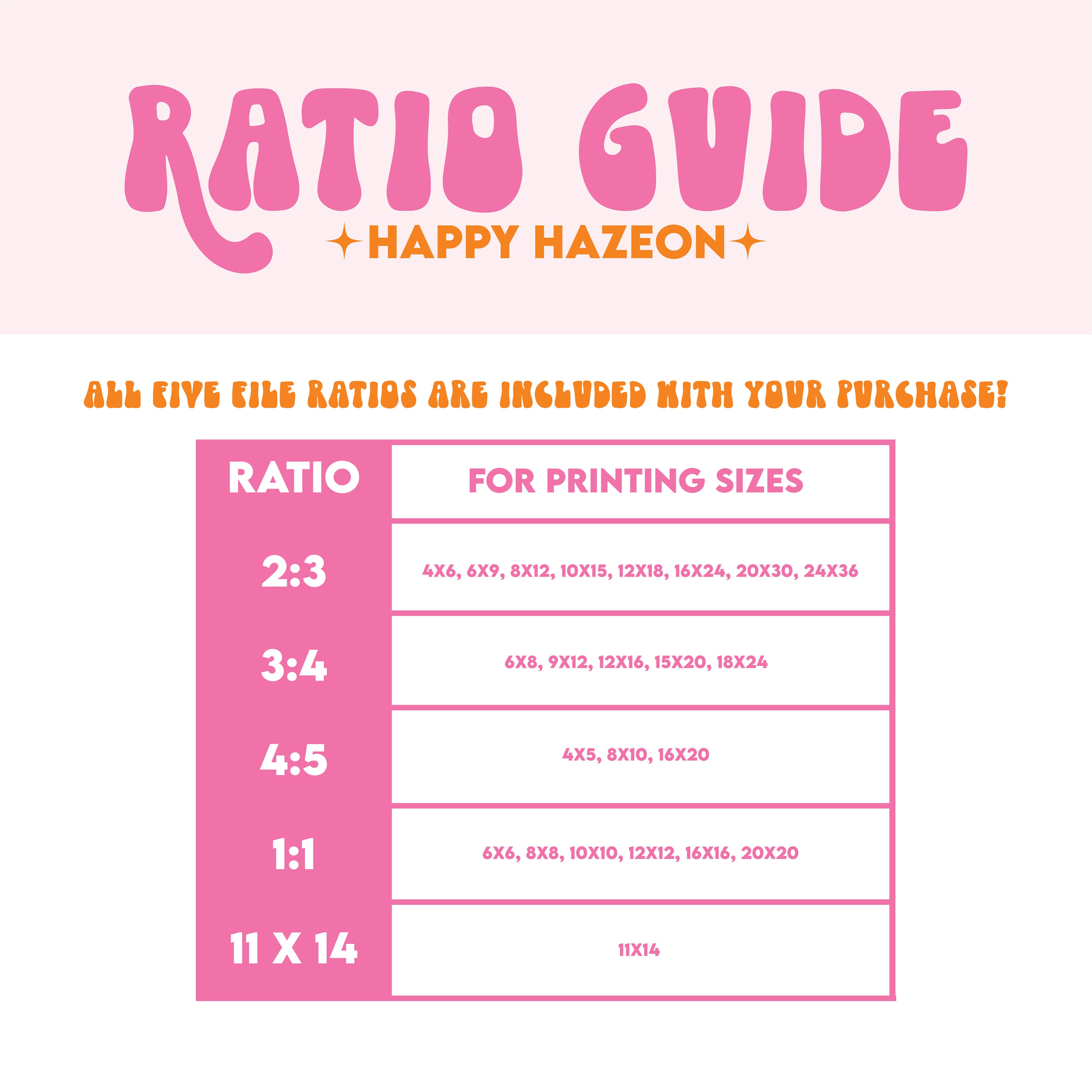 RATIO GUIDE

HAPPY HAZEON

ALL FIVE FILE RATIOS ARE INCLUDED WITH YOUR PURCHASE!

| RATIO | FOR PRINTING SIZES |
|---|---|
| 2:3 | 4X6, 6X9, 8X12, 10X15, 12X18, 16X24, 20X30, 24X36 |
| 3:4 | 6X8, 9X12, 12X16, 15X20, 18X24 |
| 4:5 | 4X5, 8X10, 16X20 |
| 1:1 | 6X6, 8X8, 10X10, 12X12, 16X16, 20X20 |
| 11 X 14 | 11X14 |